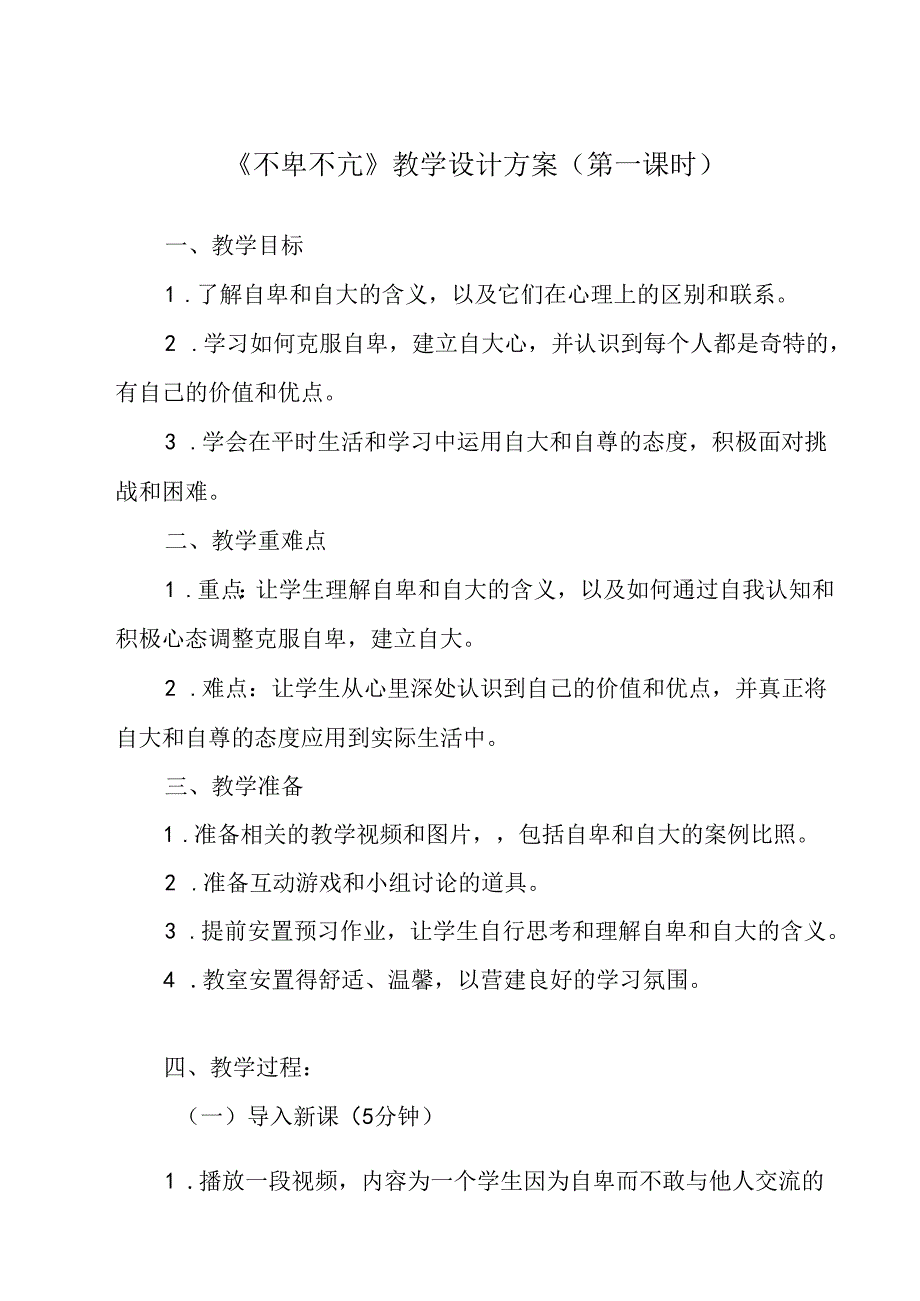 《不卑不亢》教学设计方案（第一课时）

一、教学目标

1．了解自卑和自大的含义，以及它们在心理上的区别和联系。

2．学习如何克服自卑，建立自大心，并认识到每个人都是奇特的，有自己的价值和优点。

3．学会在平时生活和学习中运用自大和自尊的态度，积极面对挑战和困难。

二、教学重难点

1．重点：让学生理解自卑和自大的含义，以及如何通过自我认知和积极心态调整克服自卑，建立自大。

2．难点：让学生从心里深处认识到自己的价值和优点，并真正将自大和自尊的态度应用到实际生活中。

三、教学准备

1．准备相关的教学视频和图片，，包括自卑和自大的案例比照。

2．准备互动游戏和小组讨论的道具。

3．提前安置预习作业，让学生自行思考和理解自卑和自大的含义。

4．教室安置得舒适、温馨，以营建良好的学习氛围。

四、教学过程：

（一）导入新课（5分钟）

1．播放一段视频，内容为一个学生因为自卑而不敢与他人交流的